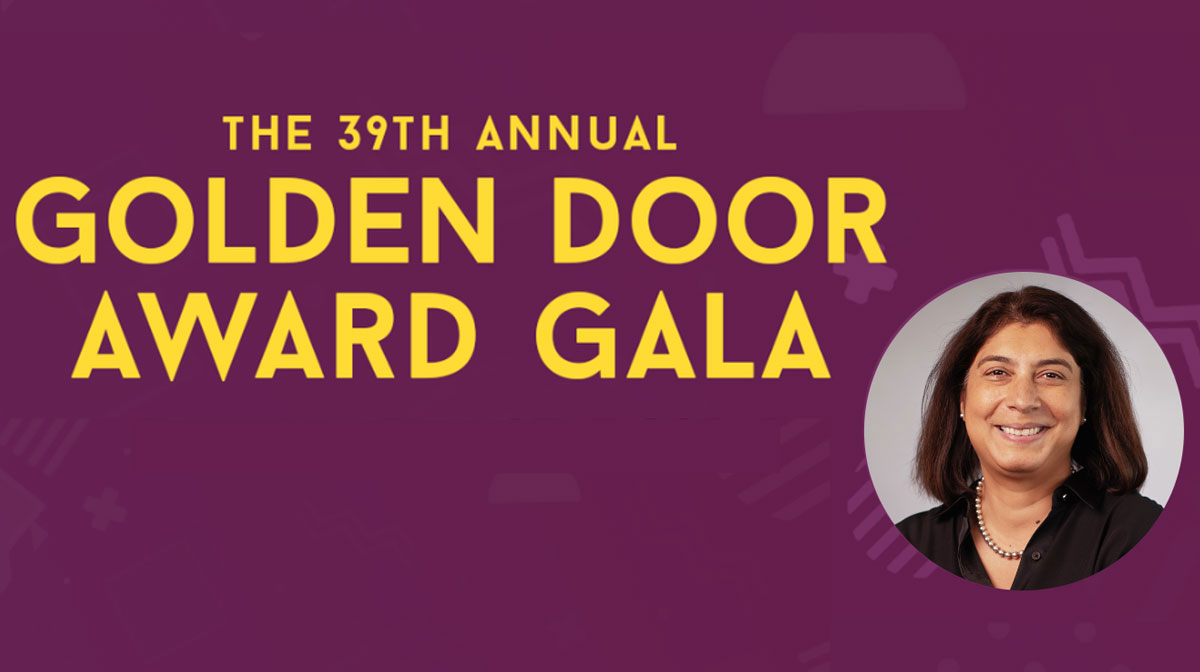 THE 39TH ANNUAL
GOLDEN DOOR
AWARD GALA